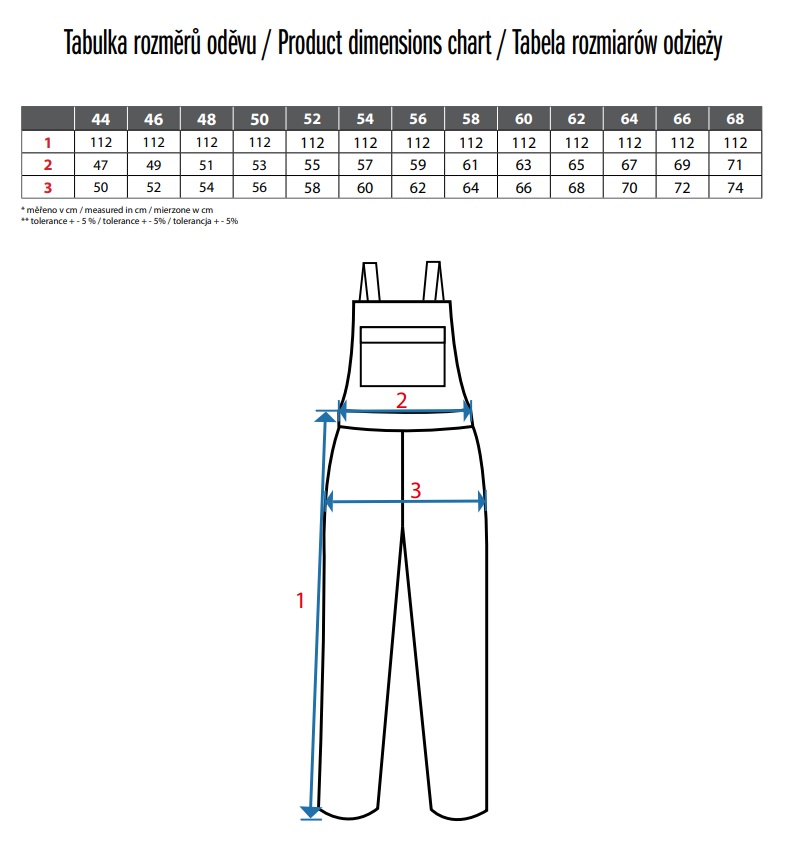 Tabulka rozměrů oděvu / Product dimensions chart / Tabela rozmiarów odzieży

| | 44 | 46 | 48 | 50 | 52 | 54 | 56 | 58 | 60 | 62 | 64 | 66 | 68 |
|---|---|---|---|---|---|---|---|---|---|---|---|---|---|
| 1 | 112 | 112 | 112 | 112 | 112 | 112 | 112 | 112 | 112 | 112 | 112 | 112 | 112 |
| 2 | 47 | 49 | 51 | 53 | 55 | 57 | 59 | 61 | 63 | 65 | 67 | 69 | 71 |
| 3 | 50 | 52 | 54 | 56 | 58 | 60 | 62 | 64 | 66 | 68 | 70 | 72 | 74 |

* měřeno v cm / measured in cm / mierzone w cm
** tolerance + - 5 % / tolerance + - 5% / tolerancja + - 5%

2
3
1